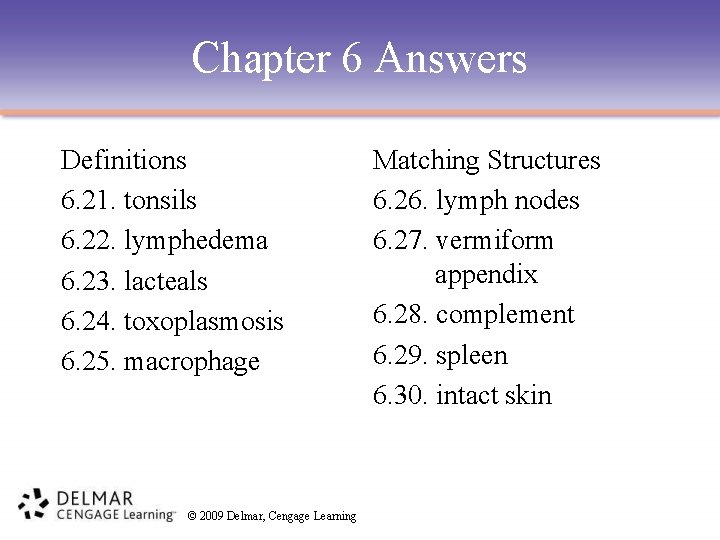 Chapter 6 Answers

Definitions
6.21. tonsils
6.22. lymphedema
6.23. lacteals
6.24. toxoplasmosis
6.25. macrophage

Matching Structures
6.26. lymph nodes
6.27. vermiform appendix
6.28. complement
6.29. spleen
6.30. intact skin

DELMAR
CENGAGE Learning™
© 2009 Delmar, Cengage Learning